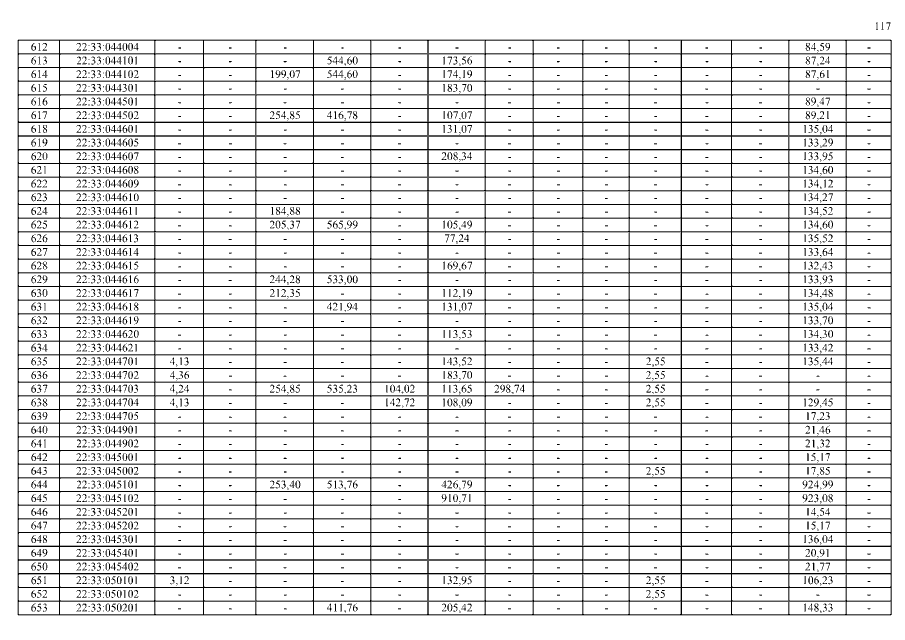 117

| 612 | 22:33:044004 | - | - | - | - | - | - | - | - | - | - | - | - | 84,59 | - |
|---|---|---|---|---|---|---|---|---|---|---|---|---|---|---|---|
| 613 | 22:33:044101 | - | - | - | 544,60 | - | 173,56 | - | - | - | - | - | - | 87,24 | - |
| 614 | 22:33:044102 | - | - | 199,07 | 544,60 | - | 174,19 | - | - | - | - | - | - | 87,61 | - |
| 615 | 22:33:044301 | - | - | - | - | - | 183,70 | - | - | - | - | - | - | - | - |
| 616 | 22:33:044501 | - | - | - | - | - | - | - | - | - | - | - | - | 89,47 | - |
| 617 | 22:33:044502 | - | - | 254,85 | 416,78 | - | 107,07 | - | - | - | - | - | - | 89,21 | - |
| 618 | 22:33:044601 | - | - | - | - | - | 131,07 | - | - | - | - | - | - | 135,04 | - |
| 619 | 22:33:044605 | - | - | - | - | - | - | - | - | - | - | - | - | 133,29 | - |
| 620 | 22:33:044607 | - | - | - | - | - | 208,34 | - | - | - | - | - | - | 133,95 | - |
| 621 | 22:33:044608 | - | - | - | - | - | - | - | - | - | - | - | - | 134,60 | - |
| 622 | 22:33:044609 | - | - | - | - | - | - | - | - | - | - | - | - | 134,12 | - |
| 623 | 22:33:044610 | - | - | - | - | - | - | - | - | - | - | - | - | 134,27 | - |
| 624 | 22:33:044611 | - | - | 184,88 | - | - | - | - | - | - | - | - | - | 134,52 | - |
| 625 | 22:33:044612 | - | - | 205,37 | 565,99 | - | 105,49 | - | - | - | - | - | - | 134,60 | - |
| 626 | 22:33:044613 | - | - | - | - | - | 77,24 | - | - | - | - | - | - | 135,52 | - |
| 627 | 22:33:044614 | - | - | - | - | - | - | - | - | - | - | - | - | 133,64 | - |
| 628 | 22:33:044615 | - | - | - | - | - | 169,67 | - | - | - | - | - | - | 132,43 | - |
| 629 | 22:33:044616 | - | - | 244,28 | 533,00 | - | - | - | - | - | - | - | - | 133,93 | - |
| 630 | 22:33:044617 | - | - | 212,35 | - | - | 112,19 | - | - | - | - | - | - | 134,48 | - |
| 631 | 22:33:044618 | - | - | - | 421,94 | - | 131,07 | - | - | - | - | - | - | 135,04 | - |
| 632 | 22:33:044619 | - | - | - | - | - | - | - | - | - | - | - | - | 133,70 | - |
| 633 | 22:33:044620 | - | - | - | - | - | 113,53 | - | - | - | - | - | - | 134,30 | - |
| 634 | 22:33:044621 | - | - | - | - | - | - | - | - | - | - | - | - | 133,42 | - |
| 635 | 22:33:044701 | 4,13 | - | - | - | - | 143,52 | - | - | - | 2,55 | - | - | 135,44 | - |
| 636 | 22:33:044702 | 4,36 | - | - | - | - | 183,70 | - | - | - | 2,55 | - | - | - | - |
| 637 | 22:33:044703 | 4,24 | - | 254,85 | 535,23 | 104,02 | 113,65 | 298,74 | - | - | 2,55 | - | - | - | - |
| 638 | 22:33:044704 | 4,13 | - | - | - | 142,72 | 108,09 | - | - | - | 2,55 | - | - | 129,45 | - |
| 639 | 22:33:044705 | - | - | - | - | - | - | - | - | - | - | - | - | 17,23 | - |
| 640 | 22:33:044901 | - | - | - | - | - | - | - | - | - | - | - | - | 21,46 | - |
| 641 | 22:33:044902 | - | - | - | - | - | - | - | - | - | - | - | - | 21,32 | - |
| 642 | 22:33:045001 | - | - | - | - | - | - | - | - | - | - | - | - | 15,17 | - |
| 643 | 22:33:045002 | - | - | - | - | - | - | - | - | - | 2,55 | - | - | 17,85 | - |
| 644 | 22:33:045101 | - | - | 253,40 | 513,76 | - | 426,79 | - | - | - | - | - | - | 924,99 | - |
| 645 | 22:33:045102 | - | - | - | - | - | 910,71 | - | - | - | - | - | - | 923,08 | - |
| 646 | 22:33:045201 | - | - | - | - | - | - | - | - | - | - | - | - | 14,54 | - |
| 647 | 22:33:045202 | - | - | - | - | - | - | - | - | - | - | - | - | 15,17 | - |
| 648 | 22:33:045301 | - | - | - | - | - | - | - | - | - | - | - | - | 136,04 | - |
| 649 | 22:33:045401 | - | - | - | - | - | - | - | - | - | - | - | - | 20,91 | - |
| 650 | 22:33:045402 | - | - | - | - | - | - | - | - | - | - | - | - | 21,77 | - |
| 651 | 22:33:050101 | 3,12 | - | - | - | - | 132,95 | - | - | - | 2,55 | - | - | 106,23 | - |
| 652 | 22:33:050102 | - | - | - | - | - | - | - | - | - | 2,55 | - | - | - | - |
| 653 | 22:33:050201 | - | - | - | 411,76 | - | 205,42 | - | - | - | - | - | - | 148,33 | - |